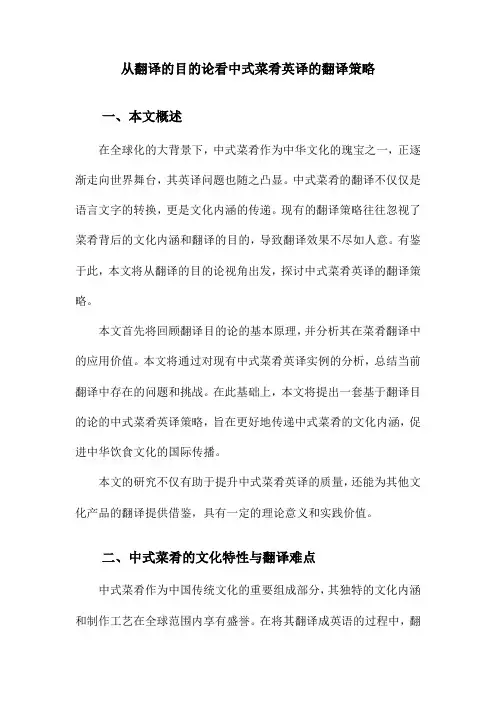 从翻译的目的论看中式菜肴英译的翻译策略

一、本文概述

在全球化的大背景下，中式菜肴作为中华文化的瑰宝之一，正逐渐走向世界舞台，其英译问题也随之凸显。中式菜肴的翻译不仅仅是语言文字的转换，更是文化内涵的传递。现有的翻译策略往往忽视了菜肴背后的文化内涵和翻译的目的，导致翻译效果不尽如人意。有鉴于此，本文将从翻译的目的论视角出发，探讨中式菜肴英译的翻译策略。

本文首先将回顾翻译目的论的基本原理，并分析其在菜肴翻译中的应用价值。本文将通过对现有中式菜肴英译实例的分析，总结当前翻译中存在的问题和挑战。在此基础上，本文将提出一套基于翻译目的论的中式菜肴英译策略，旨在更好地传递中式菜肴的文化内涵，促进中华饮食文化的国际传播。

本文的研究不仅有助于提升中式菜肴英译的质量，还能为其他文化产品的翻译提供借鉴，具有一定的理论意义和实践价值。

二、中式菜肴的文化特性与翻译难点

中式菜肴作为中国传统文化的重要组成部分，其独特的文化内涵和制作工艺在全球范围内享有盛誉。在将其翻译成英语的过程中，翻